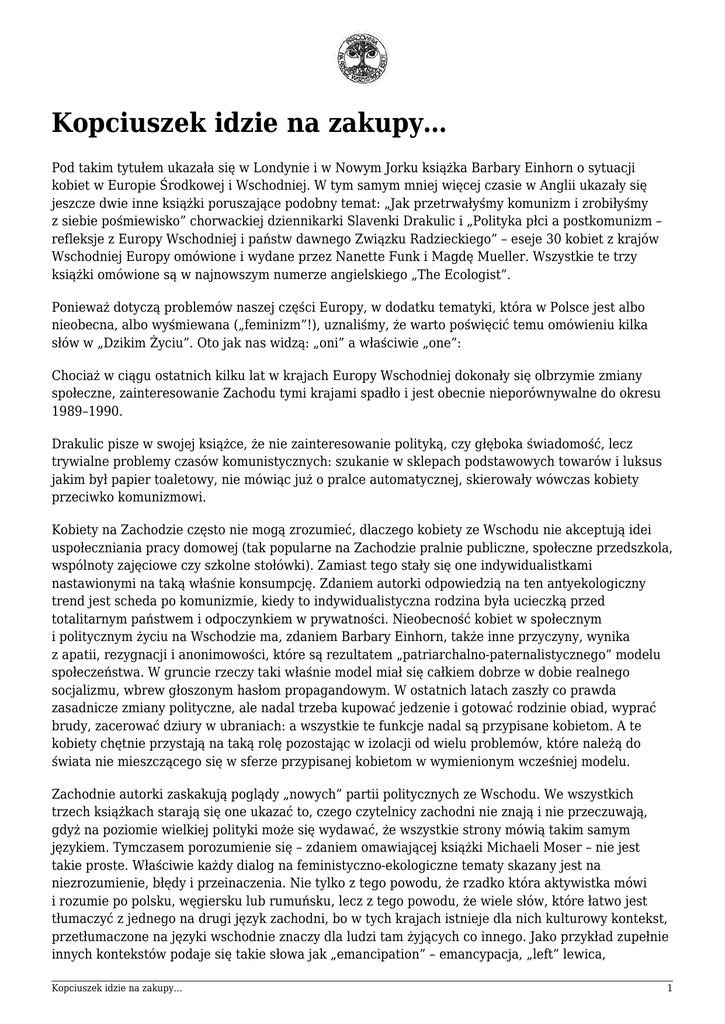 Kopciuszek idzie na zakupy...

Pod takim tytułem ukazała się w Londynie i w Nowym Jorku książka Barbary Einhorn o sytuacji kobiet w Europie Środkowej i Wschodniej. W tym samym mniej więcej czasie w Anglii ukazały się jeszcze dwie inne książki poruszające podobny temat: „Jak przetrwałyśmy komunizm i zrobiłyśmy z siebie pośmiewisko" chorwackiej dziennikarki Slavenki Drakulic i „Polityka płci a postkomunizm – refleksje z Europy Wschodniej i państw dawnego Związku Radzieckiego" – eseje 30 kobiet z krajów Wschodniej Europy omówione i wydane przez Nanette Funk i Magdę Mueller. Wszystkie te trzy książki omówione są w najnowszym numerze angielskiego „The Ecologist".

Ponieważ dotyczą problemów naszej części Europy, w dodatku tematyki, która w Polsce jest albo nieobecna, albo wyśmiewana („feminizm"!), uznaliśmy, że warto poświęcić temu omówieniu kilka słów w „Dzikim Życiu". Oto jak nas widzą: „oni" a właściwie „one":

Chociaż w ciągu ostatnich kilku lat w krajach Europy Wschodniej dokonały się olbrzymie zmiany społeczne, zainteresowanie Zachodu tymi krajami spadło i jest obecnie nieporównywalne do okresu 1989–1990.

Drakulic pisze w swojej książce, że nie zainteresowanie polityką, czy głęboka świadomość, lecz trywialne problemy czasów komunistycznych: szukanie w sklepach podstawowych towarów i luksus jakim był papier toaletowy, nie mówiąc już o pralce automatycznej, skierowały wówczas kobiety przeciwko komunizmowi.

Kobiety na Zachodzie często nie mogą zrozumieć, dlaczego kobiety ze Wschodu nie akceptują idei uspołeczniania pracy domowej (tak popularne na Zachodzie pralnie publiczne, społeczne przedszkola, wspólnoty zajęciowe czy szkolne stołówki). Zamiast tego stały się one indywidualistkami nastawionymi na taką właśnie konsumpcję. Zdaniem autorki odpowiedzią na ten antyekologiczny trend jest scheda po komunizmie, kiedy to indywidualistyczna rodzina była ucieczką przed totalitarnym państwem i odpoczynkiem w prywatności. Nieobecność kobiet w społecznym i politycznym życiu na Wschodzie ma, zdaniem Barbary Einhorn, także inne przyczyny, wynika z apatii, rezygnacji i anonimowości, które są rezultatem „patriarchalno-paternalistycznego" modelu społeczeństwa. W gruncie rzeczy taki właśnie model miał się całkiem dobrze w dobie realnego socjalizmu, wbrew głoszonym hasłom propagandowym. W ostatnich latach zaszły co prawda zasadnicze zmiany polityczne, ale nadal trzeba kupować jedzenie i gotować rodzinie obiad, wyprać brudy, zacerować dziury w ubraniach: a wszystkie te funkcje nadal są przypisane kobietom. A te kobiety chętnie przystają na taką rolę pozostając w izolacji od wielu problemów, które należą do świata nie mieszczącego się w sferze przypisanej kobietom w wymienionym wcześniej modelu.

Zachodnie autorki zaskakują poglądy „nowych" partii politycznych ze Wschodu. We wszystkich trzech książkach starają się one ukazać to, czego czytelnicy zachodni nie znają i nie przeczuwają, gdyż na poziomie wielkiej polityki może się wydawać, że wszystkie strony mówią takim samym językiem. Tymczasem porozumienie się – zdaniem omawiającej książki Michaeli Moser – nie jest takie proste. Właściwie każdy dialog na feministyczno-ekologiczne tematy skazany jest na niezrozumienie, błędy i przeinaczenia. Nie tylko z tego powodu, że rzadko która aktywistka mówi i rozumie po polsku, węgiersku lub rumuńsku, lecz z tego powodu, że wiele słów, które łatwo jest tłumaczyć z jednego na drugi język zachodni, bo w tych krajach istnieje dla nich kulturowy kontekst, przetłumaczone na języki wschodnie znaczy dla ludzi tam żyjących co innego. Jako przykład zupełnie innych kontekstów podaje się takie słowa jak „emancipation" – emancypacja, „left" lewica,

Kopciuszek idzie na zakupy...
1